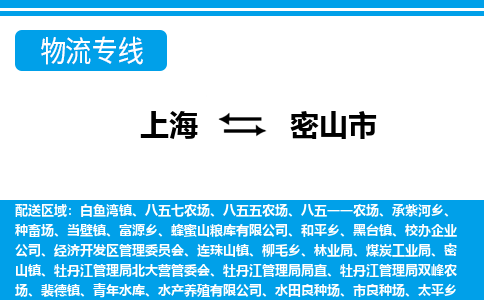 物流专线

上海 密山市

配送区域：白鱼湾镇、八五七农场、八五五农场、八五一一农场、承紫河乡、种畜场、当壁镇、富源乡、蜂蜜山粮库有限公司、和平乡、黑台镇、校办企业公司、经济开发区管理委员会、连珠山镇、柳毛乡、林业局、煤炭工业局、密山镇、牡丹江管理局北大营管委会、牡丹江管理局局直、牡丹江管理局双峰农场、裴德镇、青年水库、水产养殖有限公司、水田良种场、市良种场、太平乡